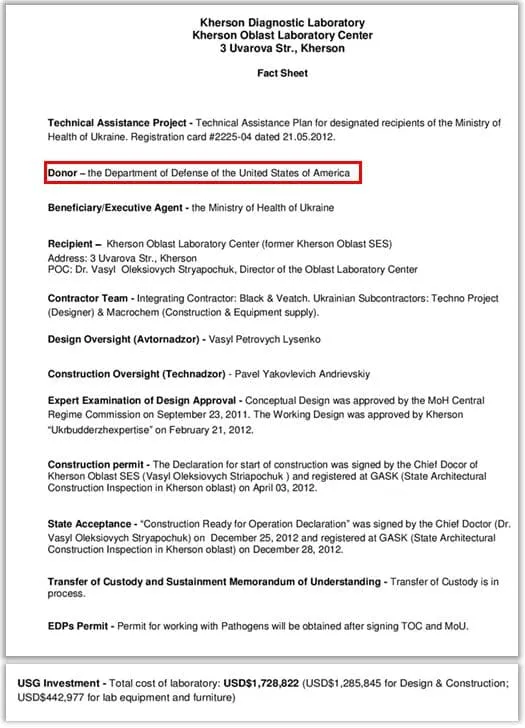 Kherson Diagnostic Laboratory
Kherson Oblast Laboratory Center
3 Uvarova Str., Kherson

Fact Sheet

Technical Assistance Project - Technical Assistance Plan for designated recipients of the Ministry of Health of Ukraine. Registration card #2225-04 dated 21.05.2012.

Donor – the Department of Defense of the United States of America

Beneficiary/Executive Agent - the Ministry of Health of Ukraine

Recipient – Kherson Oblast Laboratory Center (former Kherson Oblast SES)
Address: 3 Uvarova Str., Kherson
POC: Dr. Vasyl Oleksiovych Stryapochuk, Director of the Oblast Laboratory Center

Contractor Team - Integrating Contractor: Black & Veatch. Ukrainian Subcontractors: Techno Project (Designer) & Macrochem (Construction & Equipment supply).

Design Oversight (Avtornadzor) - Vasyl Petrovych Lysenko

Construction Oversight (Technadzor) - Pavel Yakovlevich Andrievskiy

Expert Examination of Design Approval - Conceptual Design was approved by the MoH Central Regime Commission on September 23, 2011. The Working Design was approved by Kherson "Ukrbudderzhexpertise" on February 21, 2012.

Construction permit - The Declaration for start of construction was signed by the Chief Docor of Kherson Oblast SES (Vasyl Oleksiovych Striapochuk ) and registered at GASK (State Architectural Construction Inspection in Kherson oblast) on April 03, 2012.

State Acceptance - "Construction Ready for Operation Declaration" was signed by the Chief Doctor (Dr. Vasyl Oleksiovych Stryapochuk) on December 25, 2012 and registered at GASK (State Architectural Construction Inspection in Kherson oblast) on December 28, 2012.

Transfer of Custody and Sustainment Memorandum of Understanding - Transfer of Custody is in process.

EDPs Permit - Permit for working with Pathogens will be obtained after signing TOC and MoU.

USG Investment - Total cost of laboratory: USD$1,728,822 (USD$1,285,845 for Design & Construction; USD$442,977 for lab equipment and furniture)